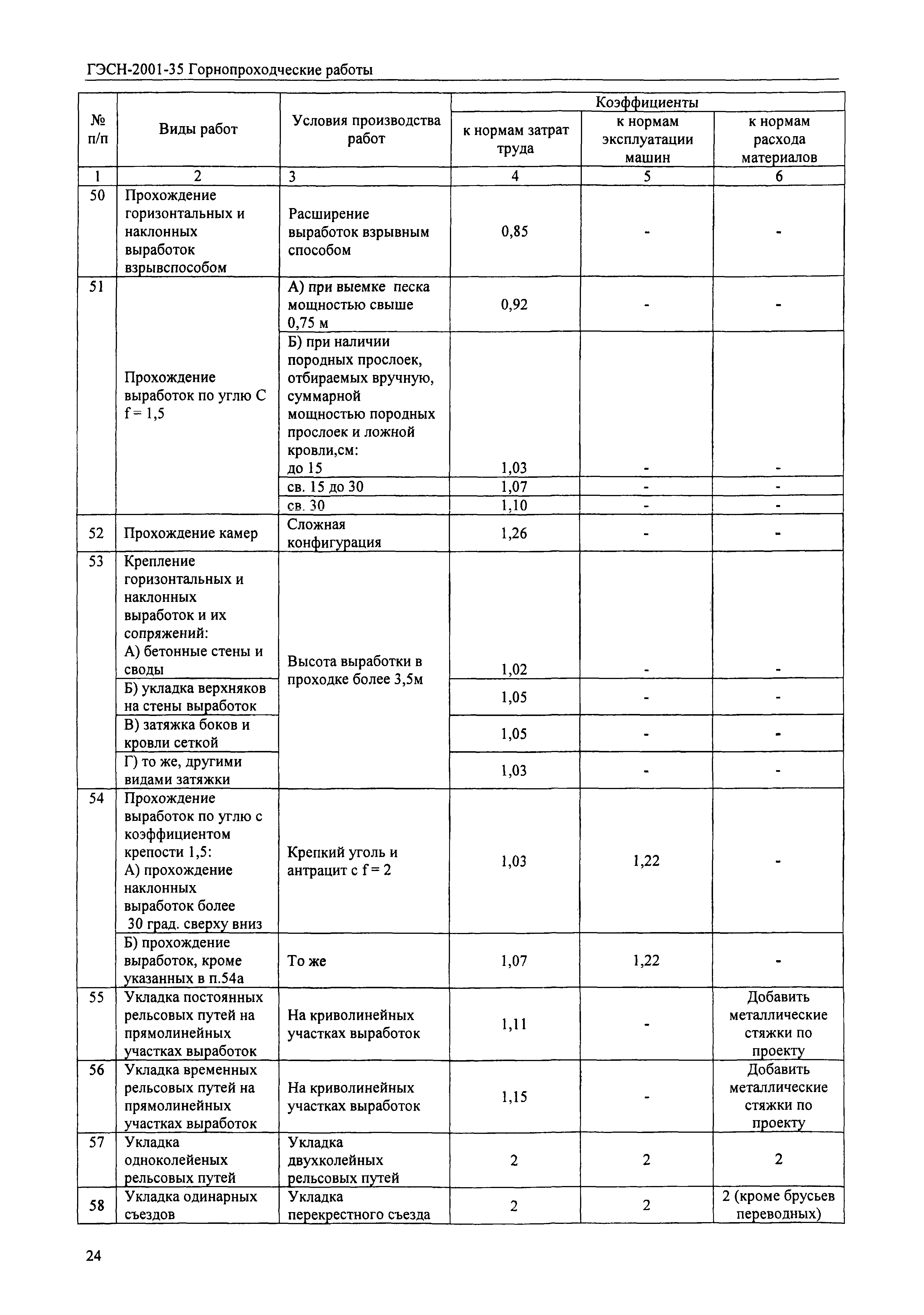 ГЭСН-2001-35 Горнопроходческие работы

| № п/п | Виды работ | Условия производства работ | Коэффициенты к нормам затрат труда | Коэффициенты к нормам эксплуатации машин | Коэффициенты к нормам расхода материалов |
|---|---|---|---|---|---|
| 1 | 2 | 3 | 4 | 5 | 6 |
| 50 | Прохождение горизонтальных и наклонных выработок взрывспособом | Расширение выработок взрывным способом | 0,85 | - | - |
| 51 | Прохождение выработок по углю С f = 1,5 | А) при выемке песка мощностью свыше 0,75 м | 0,92 | - | - |
| | | Б) при наличии породных прослоек, отбираемых вручную, суммарной мощностью породных прослоек и ложной кровли,см: до 15 | 1,03 | - | - |
| | | св. 15 до 30 | 1,07 | - | - |
| | | св. 30 | 1,10 | - | - |
| 52 | Прохождение камер | Сложная конфигурация | 1,26 | - | - |
| 53 | Крепление горизонтальных и наклонных выработок и их сопряжений: А) бетонные стены и своды | Высота выработки в проходке более 3,5м | 1,02 | - | - |
| | Б) укладка верхняков на стены выработок | | 1,05 | - | - |
| | В) затяжка боков и кровли сеткой | | 1,05 | - | - |
| | Г) то же, другими видами затяжки | | 1,03 | - | - |
| 54 | Прохождение выработок по углю с коэффициентом крепости 1,5: А) прохождение наклонных выработок более 30 град. сверху вниз | Крепкий уголь и антрацит с f = 2 | 1,03 | 1,22 | - |
| | Б) прохождение выработок, кроме указанных в п.54а | То же | 1,07 | 1,22 | - |
| 55 | Укладка постоянных рельсовых путей на прямолинейных участках выработок | На криволинейных участках выработок | 1,11 | - | Добавить металлические стяжки по проекту |
| 56 | Укладка временных рельсовых путей на прямолинейных участках выработок | На криволинейных участках выработок | 1,15 | - | Добавить металлические стяжки по проекту |
| 57 | Укладка одноколейеных рельсовых путей | Укладка двухколейных рельсовых путей | 2 | 2 | 2 |
| 58 | Укладка одинарных съездов | Укладка перекрестного съезда | 2 | 2 | 2 (кроме брусьев переводных) |

24